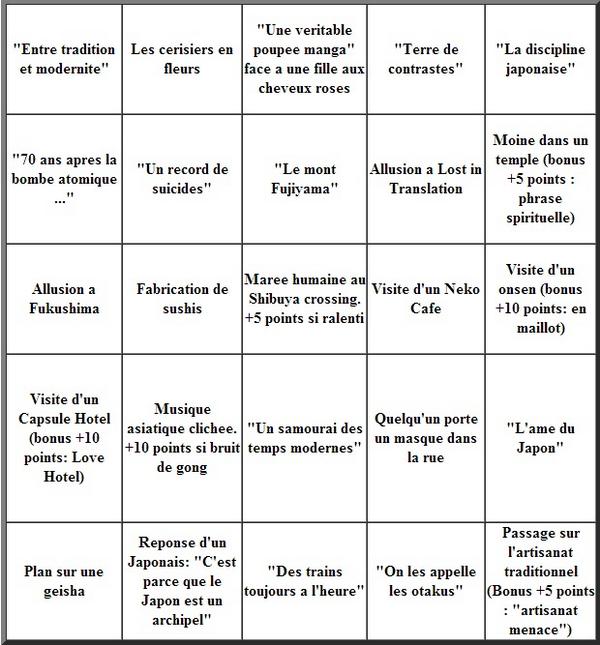 | | | | | |
|---|---|---|---|---|
| "Entre tradition et modernite" | Les cerisiers en fleurs | "Une veritable poupee manga" face a une fille aux cheveux roses | "Terre de contrastes" | "La discipline japonaise" |
| "70 ans apres la bombe atomique ..." | "Un record de suicides" | "Le mont Fujiyama" | Allusion a Lost in Translation | Moine dans un temple (bonus +5 points : phrase spirituelle) |
| Allusion a Fukushima | Fabrication de sushis | Maree humaine au Shibuya crossing. +5 points si ralenti | Visite d'un Neko Cafe | Visite d'un onsen (bonus +10 points: en maillot) |
| Visite d'un Capsule Hotel (bonus +10 points: Love Hotel) | Musique asiatique clichee. +10 points si bruit de gong | "Un samourai des temps modernes" | Quelqu'un porte un masque dans la rue | "L'ame du Japon" |
| Plan sur une geisha | Reponse d'un Japonais: "C'est parce que le Japon est un archipel" | "Des trains toujours a l'heure" | "On les appelle les otakus" | Passage sur l'artisanat traditionnel (Bonus +5 points : "artisanat menace") |